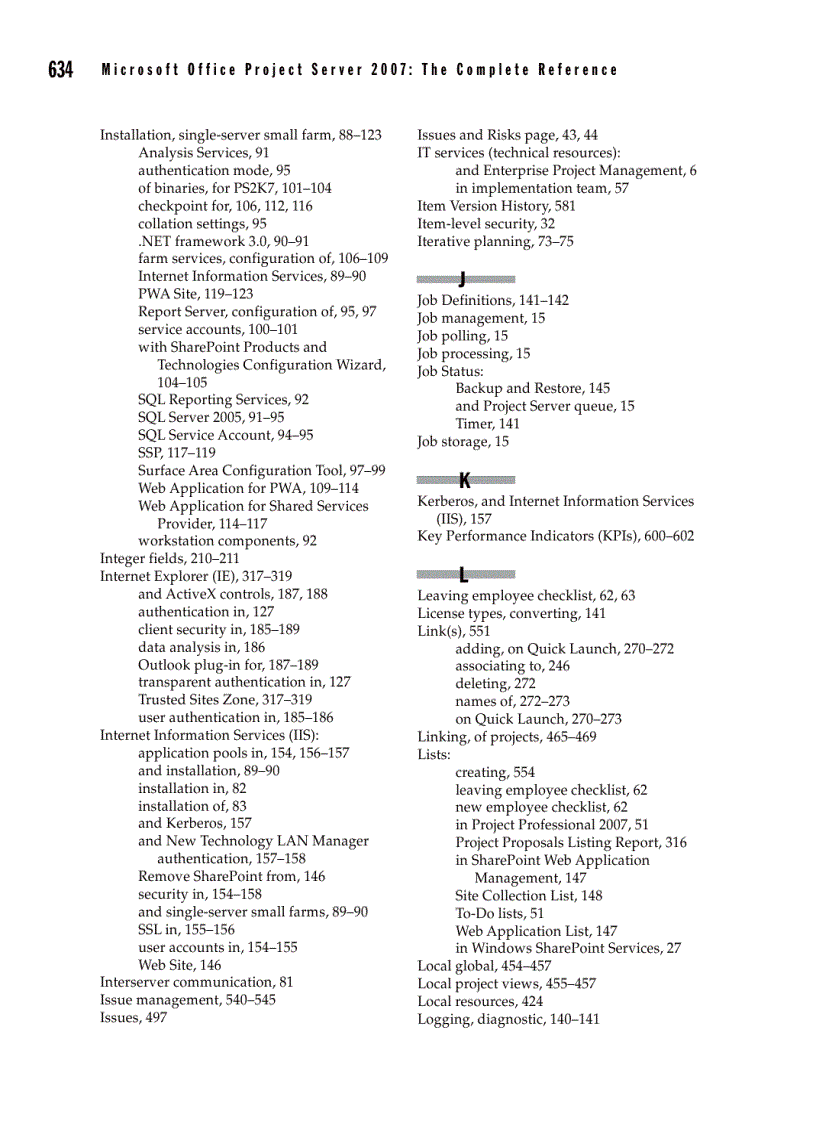 634 Microsoft Office Project Server 2007: The Complete Reference

Installation, single-server small farm, 88–123
Analysis Services, 91
authentication mode, 95
of binaries, for PS2K7, 101–104
checkpoint for, 106, 112, 116
collation settings, 95
.NET framework 3.0, 90–91
farm services, configuration of, 106–109
Internet Information Services, 89–90
PWA Site, 119–123
Report Server, configuration of, 95, 97
service accounts, 100–101
with SharePoint Products and Technologies Configuration Wizard, 104–105
SQL Reporting Services, 92
SQL Server 2005, 91–95
SQL Service Account, 94–95
SSP, 117–119
Surface Area Configuration Tool, 97–99
Web Application for PWA, 109–114
Web Application for Shared Services Provider, 114–117
workstation components, 92
Integer fields, 210–211
Internet Explorer (IE), 317–319
and ActiveX controls, 187, 188
authentication in, 127
client security in, 185–189
data analysis in, 186
Outlook plug-in for, 187–189
transparent authentication in, 127
Trusted Sites Zone, 317–319
user authentication in, 185–186
Internet Information Services (IIS):
application pools in, 154, 156–157
and installation, 89–90
installation in, 82
installation of, 83
and Kerberos, 157
and New Technology LAN Manager authentication, 157–158
Remove SharePoint from, 146
security in, 154–158
and single-server small farms, 89–90
SSL in, 155–156
user accounts in, 154–155
Web Site, 146
Interserver communication, 81
Issue management, 540–545
Issues, 497

Issues and Risks page, 43, 44
IT services (technical resources):
and Enterprise Project Management, 6
in implementation team, 57
Item Version History, 581
Item-level security, 32
Iterative planning, 73–75

J
Job Definitions, 141–142
Job management, 15
Job polling, 15
Job processing, 15
Job Status:
Backup and Restore, 145
and Project Server queue, 15
Timer, 141
Job storage, 15

K
Kerberos, and Internet Information Services (IIS), 157
Key Performance Indicators (KPIs), 600–602

L
Leaving employee checklist, 62, 63
License types, converting, 141
Link(s), 551
adding, on Quick Launch, 270–272
associating to, 246
deleting, 272
names of, 272–273
on Quick Launch, 270–273
Linking, of projects, 465–469
Lists:
creating, 554
leaving employee checklist, 62
new employee checklist, 62
in Project Professional 2007, 51
Project Proposals Listing Report, 316
in SharePoint Web Application Management, 147
Site Collection List, 148
To-Do lists, 51
Web Application List, 147
in Windows SharePoint Services, 27
Local global, 454–457
Local project views, 455–457
Local resources, 424
Logging, diagnostic, 140–141